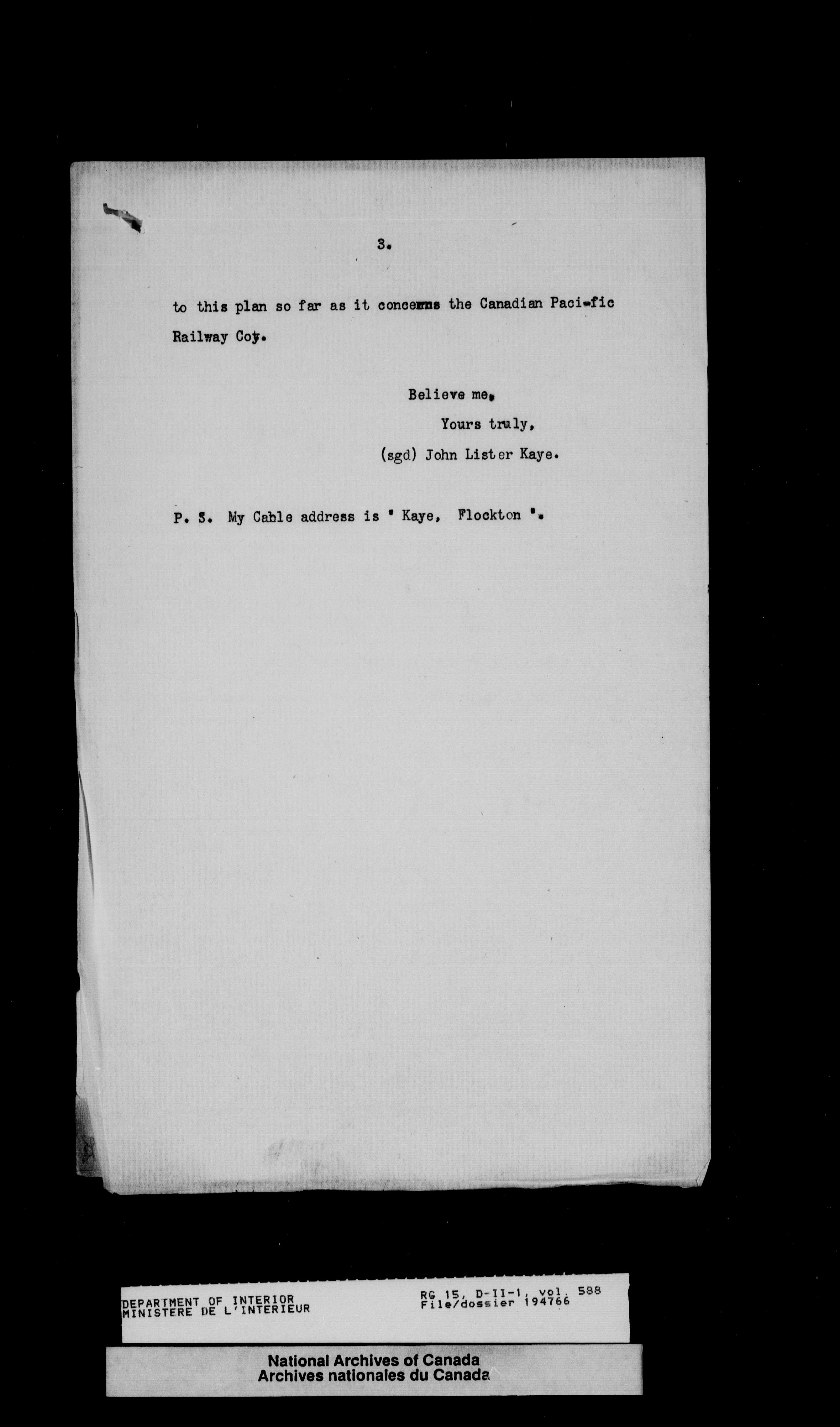 3.

to this plan so far as it concerns the Canadian Paci-fic Railway Coy.

Believe me,

Yours truly,

(sgd) John Lister Kaye.

P. S. My Cable address is " Kaye, Flockton ".

DEPARTMENT OF INTERIOR
MINISTERE DE L'INTERIEUR

RG 15, D-II-1, vol. 588
File/dossier 194766

National Archives of Canada
Archives nationales du Canada